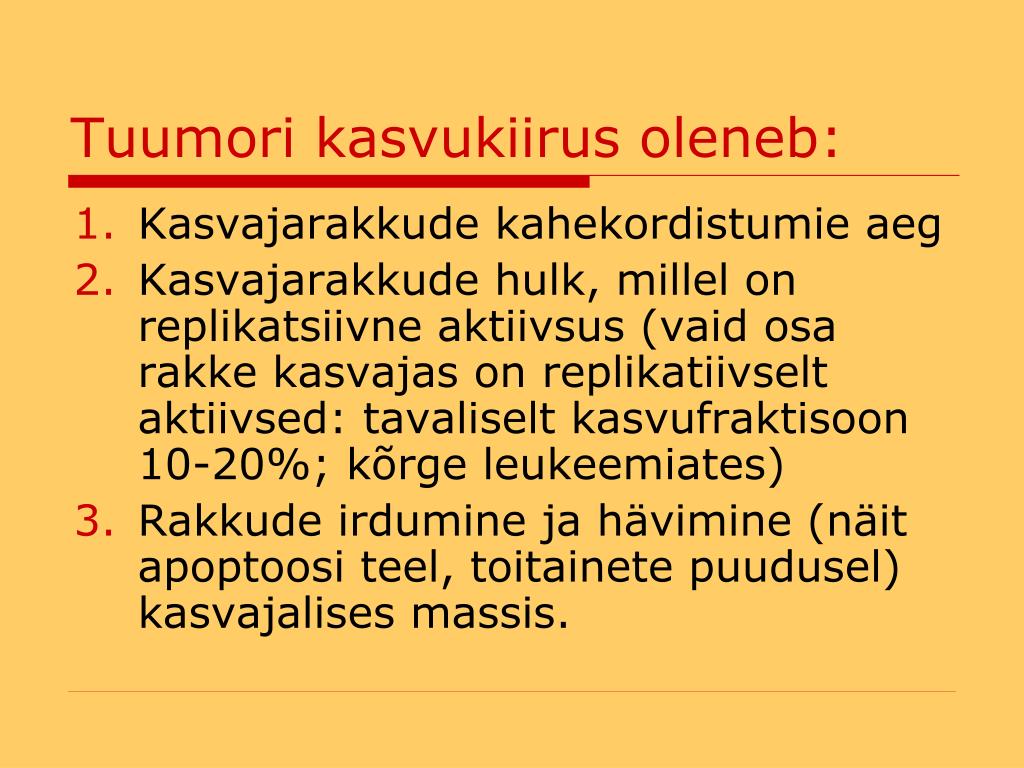 Tuumori kasvukiirus oleneb:

1. Kasvajarakkude kahekordistumie aeg
2. Kasvajarakkude hulk, millel on replikatsiivne aktiivsus (vaid osa rakke kasvajas on replikatiivselt aktiivsed: tavaliselt kasvufraktisoon 10-20%; kõrge leukeemiates)
3. Rakkude irdumine ja hävimine (näit apoptoosi teel, toitainete puudusel) kasvajalises massis.